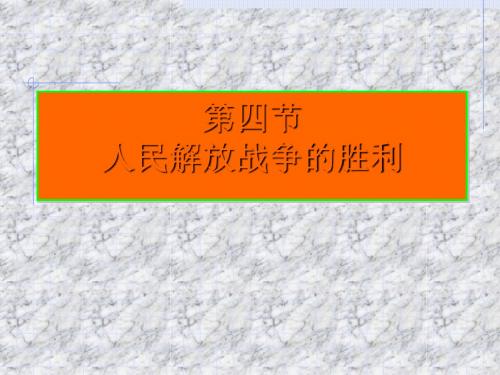 第四节
人民解放战争的胜利